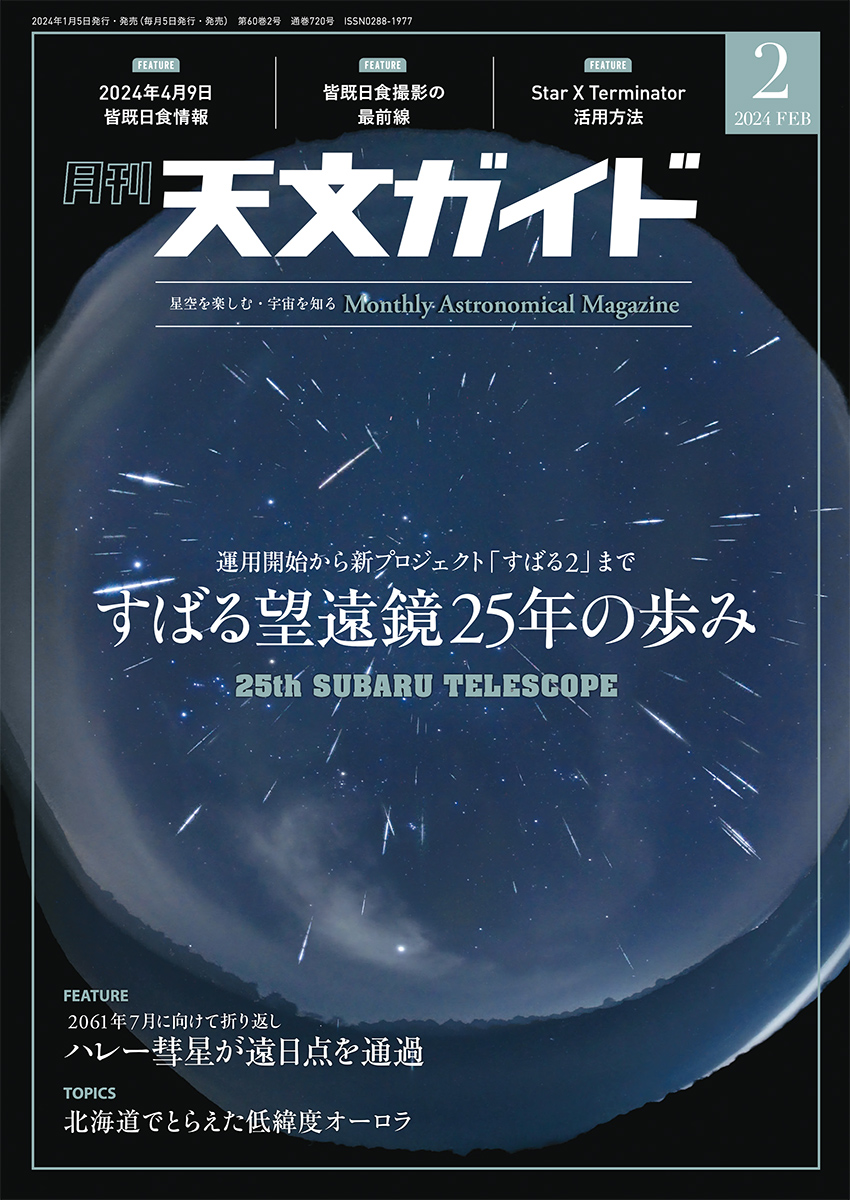 2024年1月5日発行・発売（毎月5日発行・発売） 第60巻2号 通巻720号 ISSN0288-1977

FEATURE
2024年4月9日
皆既日食情報

FEATURE
皆既日食撮影の
最前線

FEATURE
Star X Terminator
活用方法

2
2024 FEB

月刊 天文ガイド

星空を楽しむ・宇宙を知る Monthly Astronomical Magazine

運用開始から新プロジェクト「すばる2」まで
すばる望遠鏡25年の歩み
25th SUBARU TELESCOPE

FEATURE
2061年7月に向けて折り返し
ハレー彗星が遠日点を通過

TOPICS
北海道でとらえた低緯度オーロラ